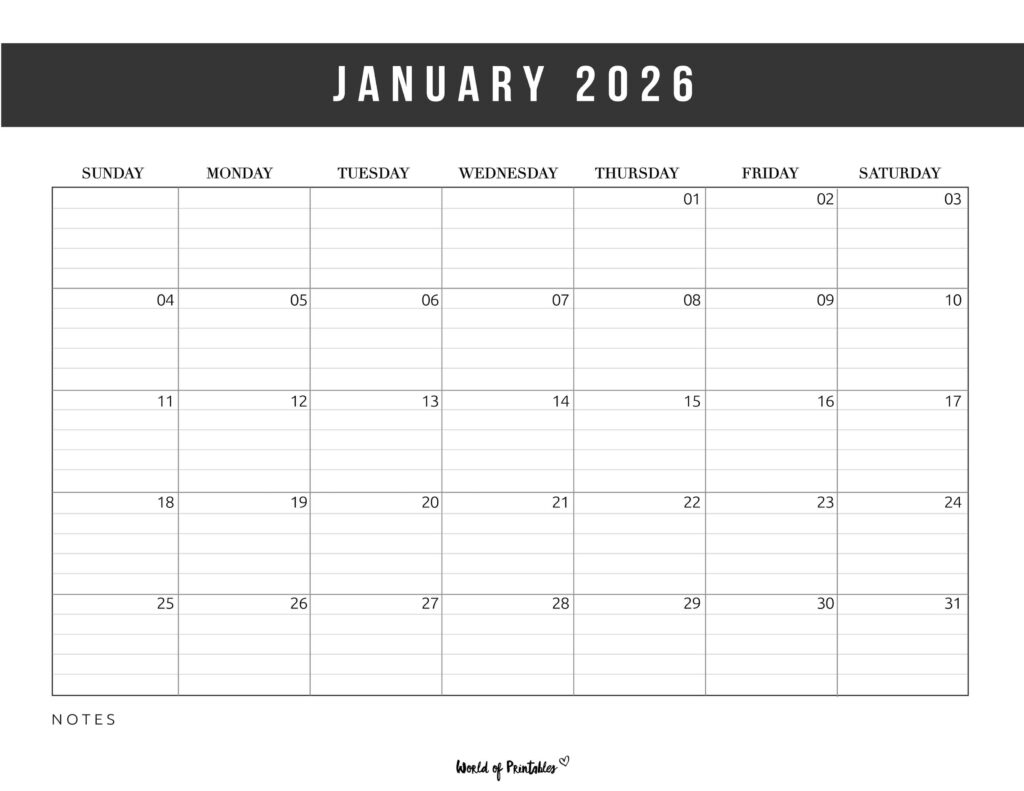 JANUARY 2026

| SUNDAY | MONDAY | TUESDAY | WEDNESDAY | THURSDAY | FRIDAY | SATURDAY |
|---|---|---|---|---|---|---|
| | | | | 01 | 02 | 03 |
| 04 | 05 | 06 | 07 | 08 | 09 | 10 |
| 11 | 12 | 13 | 14 | 15 | 16 | 17 |
| 18 | 19 | 20 | 21 | 22 | 23 | 24 |
| 25 | 26 | 27 | 28 | 29 | 30 | 31 |

NOTES

World of Printables